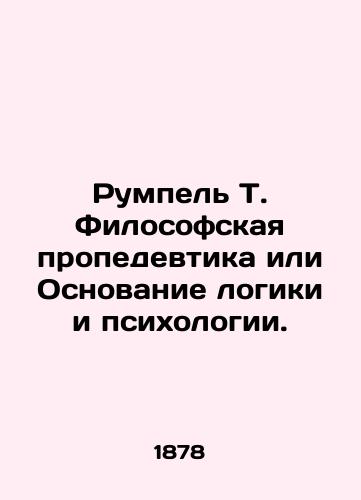 Румпель Т. Философская пропедевтика или Основание логики и психологии.

1878